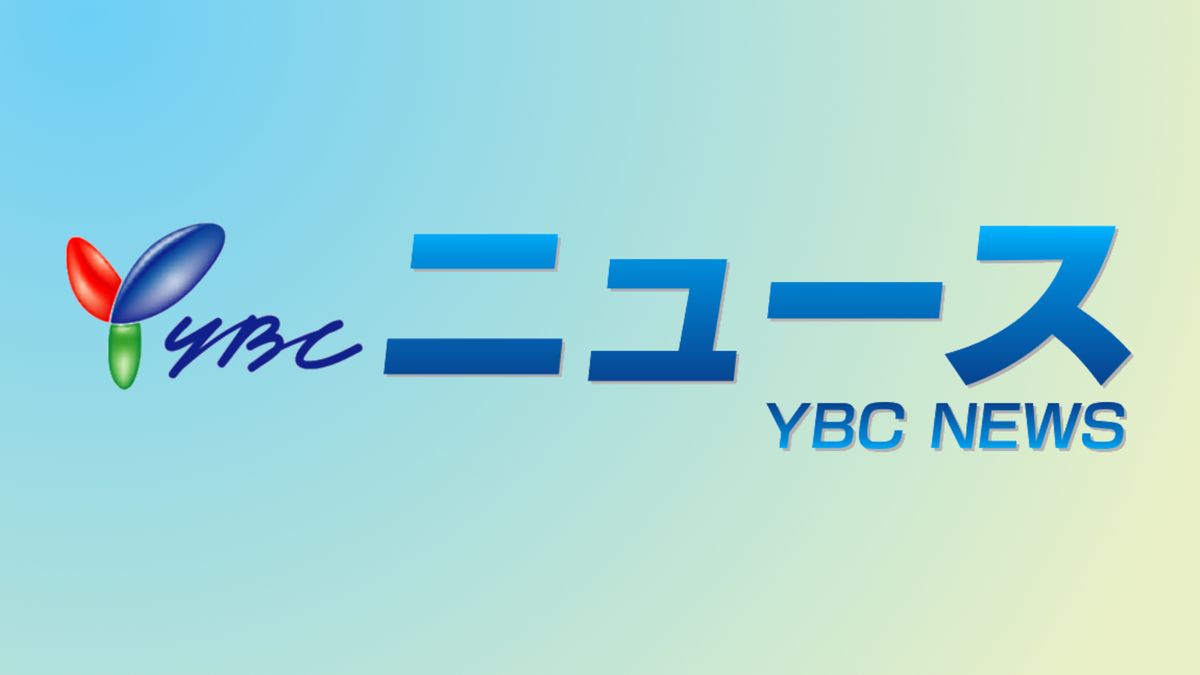 YBC ニュース
YBC NEWS